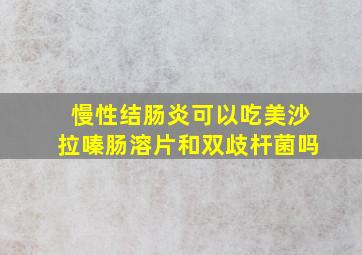 慢性结肠炎可以吃美沙拉嗪肠溶片和双歧杆菌吗